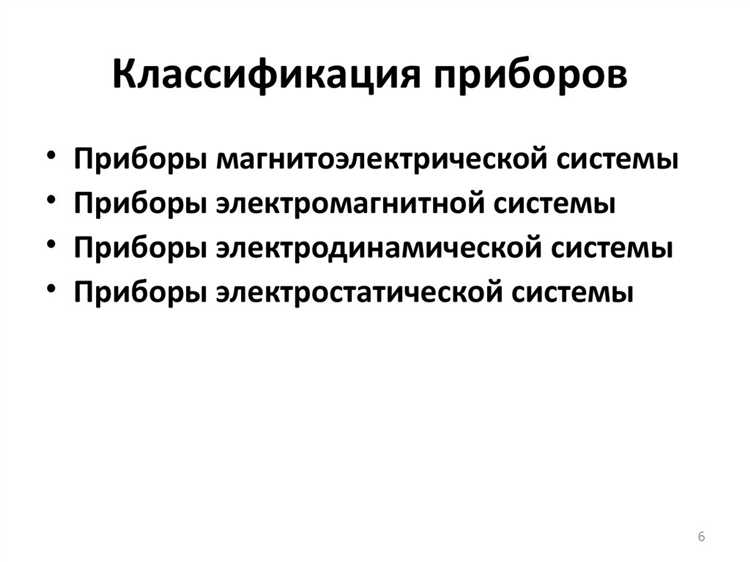 Классификация приборов

• Приборы магнитоэлектрической системы
• Приборы электромагнитной системы
• Приборы электродинамической системы
• Приборы электростатической системы

6